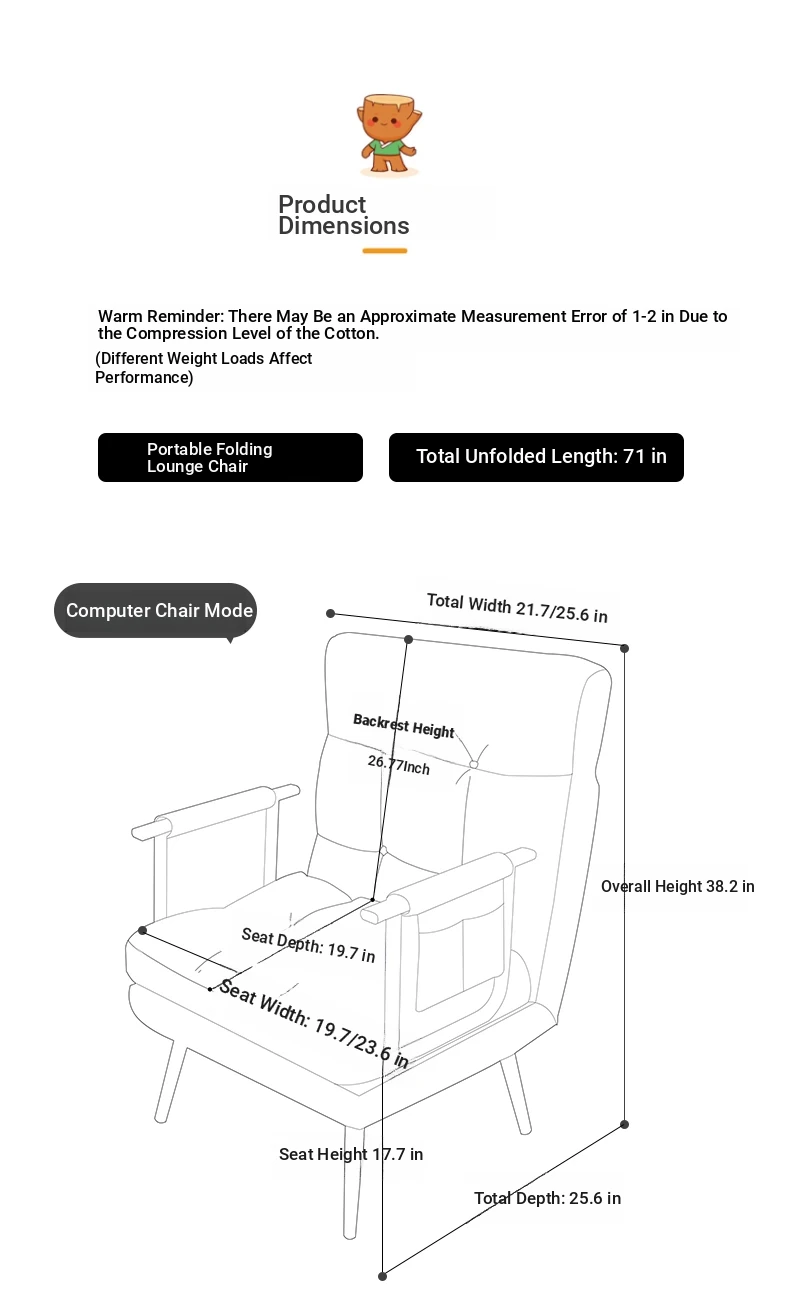 Product Dimensions

Warm Reminder: There May Be an Approximate Measurement Error of 1-2 in Due to the Compression Level of the Cotton.
(Different Weight Loads Affect Performance)

Portable Folding Lounge Chair

Total Unfolded Length: 71 in

Computer Chair Mode

Total Width 21.7/25.6 in

Backrest Height
26.77Inch

Overall Height 38.2 in

Seat Depth: 19.7 in

Seat Width: 19.7/23.6 in

Seat Height 17.7 in

Total Depth: 25.6 in